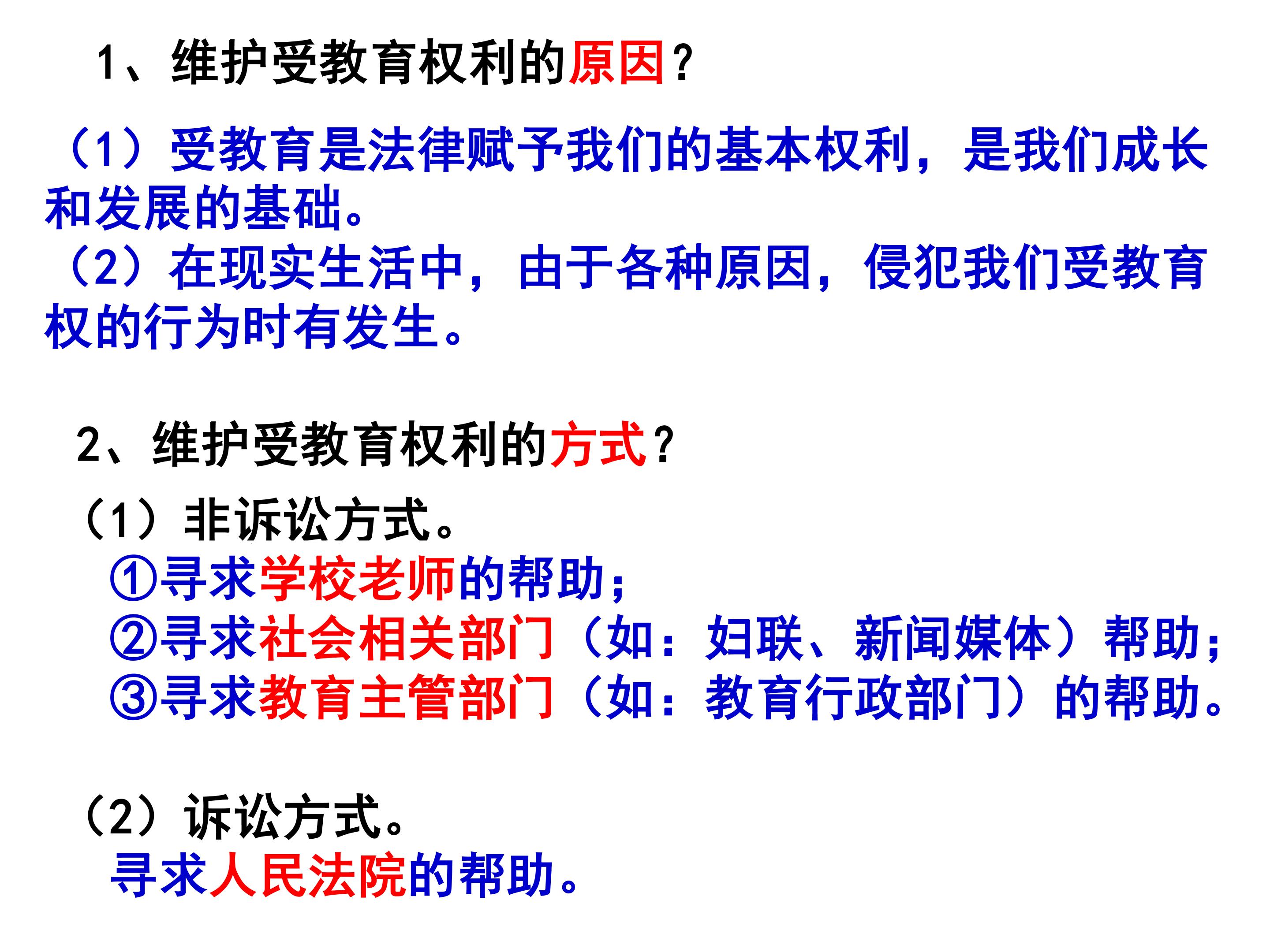 1、维护受教育权利的原因？

（1）受教育是法律赋予我们的基本权利，是我们成长和发展的基础。

（2）在现实生活中，由于各种原因，侵犯我们受教育权的行为时有发生。

2、维护受教育权利的方式？

（1）非诉讼方式。

①寻求学校老师的帮助；
②寻求社会相关部门（如：妇联、新闻媒体）帮助；
③寻求教育主管部门（如：教育行政部门）的帮助。

（2）诉讼方式。

寻求人民法院的帮助。